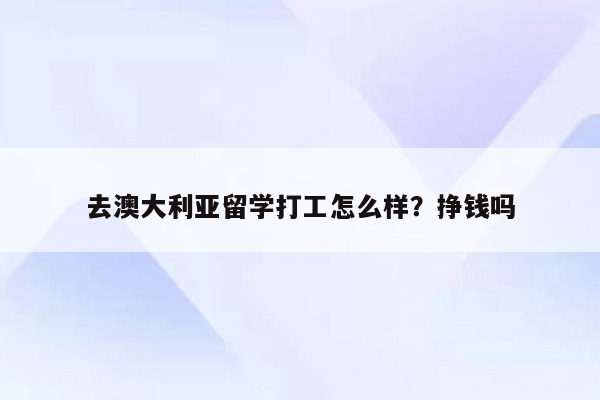 去澳大利亚留学打工怎么样？挣钱吗